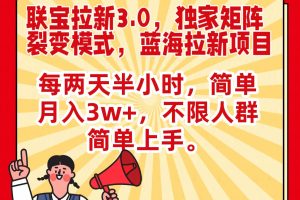 联宝拉新3.0，独家矩阵裂变模式，蓝海拉新项目

每两天半小时，简单月入3w+，不限人群简单上手。